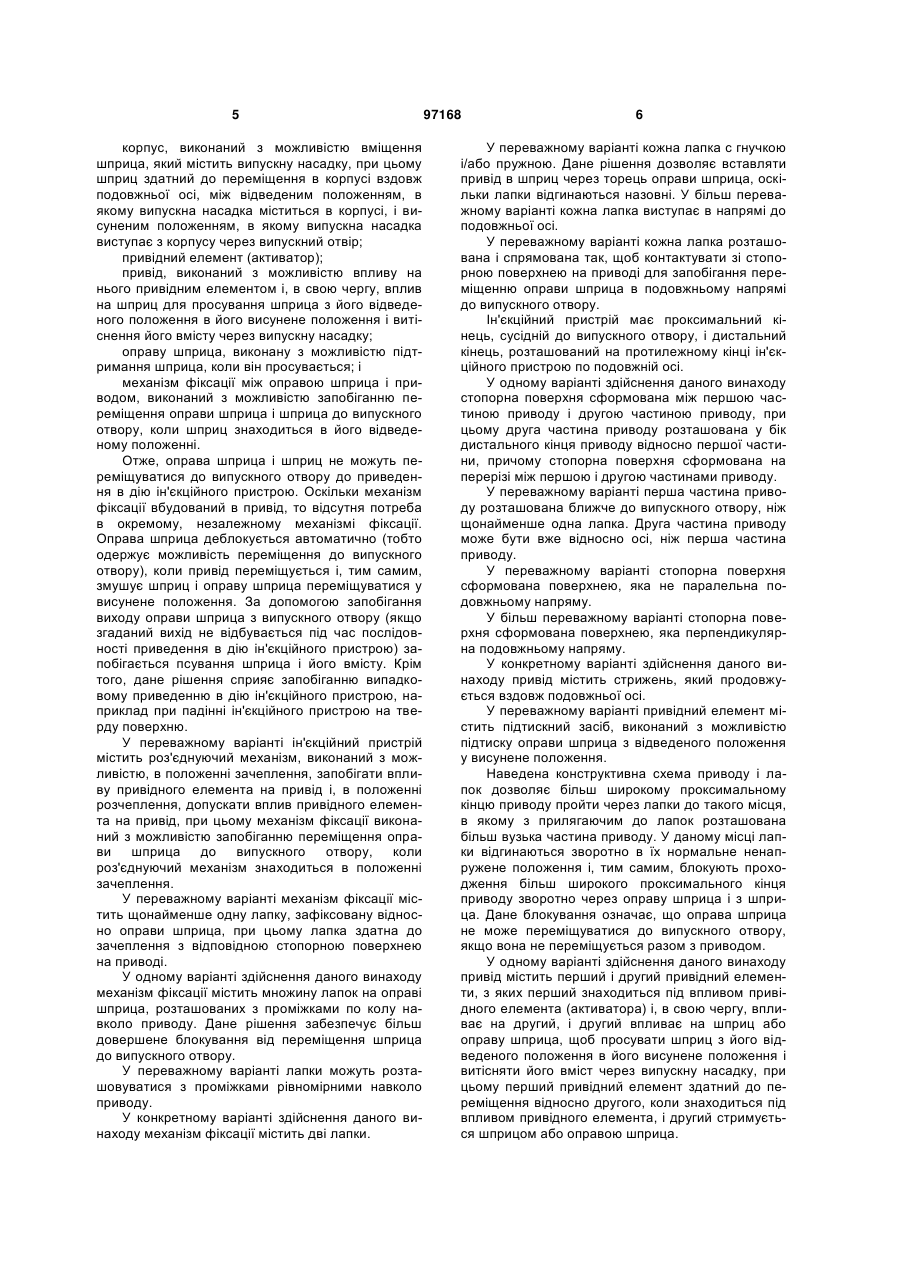 5 97168 6

корпус, виконаний з можливістю вміщення шприца, який містить випускну насадку, при цьому шприц здатний до переміщення в корпусі вздовж подовжньої осі, між відведеним положенням, в якому випускна насадка міститься в корпусі, і висуненим положенням, в якому випускна насадка виступає з корпусу через випускний отвір;

привідний елемент (активатор);

привід, виконаний з можливістю впливу на нього привідним елементом і, в свою чергу, вплив на шприц для просування шприца з його відведеного положення в його висунене положення і витіснення його вмісту через випускну насадку;

оправу шприца, виконану з можливістю підтримання шприца, коли він просувається; і

механізм фіксації між оправою шприца і приводом, виконаний з можливістю запобіганню переміщення оправи шприца і шприца до випускного отвору, коли шприц знаходиться в його відведеному положенні.

Отже, оправа шприца і шприц не можуть переміщуватися до випускного отвору до приведення в дію ін'єкційного пристрою. Оскільки механізм фіксації вбудований в привід, то відсутня потреба в окремому, незалежному механізмі фіксації. Оправа шприца деблокується автоматично (тобто одержує можливість переміщення до випускного отвору), коли привід переміщується і, тим самим, змушує шприц і оправу шприца переміщуватися у висунене положення. За допомогою запобігання виходу оправи шприца з випускного отвору (якщо згаданий вихід не відбувається під час послідовності приведення в дію ін'єкційного пристрою) запобігається псування шприца і його вмісту. Крім того, дане рішення сприяє запобіганню випадковому приведенню в дію ін'єкційного пристрою, наприклад при падінні ін'єкційного пристрою на тверду поверхню.

У переважному варіанті ін'єкційний пристрій містить роз'єднуючий механізм, виконаний з можливістю, в положенні зачеплення, запобігати впливу привідного елемента на привід і, в положенні розчеплення, допускати вплив привідного елемента на привід, при цьому механізм фіксації виконаний з можливістю запобіганню переміщення оправи шприца до випускного отвору, коли роз'єднуючий механізм знаходиться в положенні зачеплення.

У переважному варіанті механізм фіксації містить щонайменше одну лапку, зафіксовану відносно оправи шприца, при цьому лапка здатна до зачеплення з відповідною стопорною поверхнею на приводі.

У одному варіанті здійснення даного винаходу механізм фіксації містить множину лапок на оправі шприца, розташованих з проміжками по колу навколо приводу. Дане рішення забезпечує більш довершене блокування від переміщення шприца до випускного отвору.

У переважному варіанті лапки можуть розташовуватися з проміжками рівномірними навколо приводу.

У конкретному варіанті здійснення даного винаходу механізм фіксації містить дві лапки.

У переважному варіанті кожна лапка є гнучкою і/або пружною. Дане рішення дозволяє вставляти привід в шприц через торець оправи шприца, оскільки лапки відгинаються назовні. У більш переважному варіанті кожна лапка виступає в напрямі до подовжньої осі.

У переважному варіанті кожна лапка розташована і спрямована так, щоб контактувати зі стопорною поверхнею на приводі для запобігання переміщенню оправи шприца в подовжньому напрямі до випускного отвору.

Ін'єкційний пристрій має проксимальний кінець, сусідній до випускного отвору, і дистальний кінець, розташований на протилежному кінці ін'єкційного пристрою по подовжній осі.

У одному варіанті здійснення даного винаходу стопорна поверхня сформована між першою частиною приводу і другою частиною приводу, при цьому друга частина приводу розташована у бік дистального кінця приводу відносно першої частини, причому стопорна поверхня сформована на перерізі між першою і другою частинами приводу.

У переважному варіанті перша частина приводу розташована ближче до випускного отвору, ніж щонайменше одна лапка. Друга частина приводу може бути вже відносно осі, ніж перша частина приводу.

У переважному варіанті стопорна поверхня сформована поверхнею, яка не паралельна подовжньому напряму.

У більш переважному варіанті стопорна поверхня сформована поверхнею, яка перпендикулярна подовжньому напряму.

У конкретному варіанті здійснення даного винаходу привід містить стрижень, який продовжується вздовж подовжньої осі.

У переважному варіанті привідний елемент містить підтискний засіб, виконаний з можливістю підтиску оправи шприца з відведеного положення у висунене положення.

Наведена конструктивна схема приводу і лапок дозволяє більш широкому проксимальному кінцю приводу пройти через лапки до такого місця, в якому з прилягаючим до лапок розташована більш вузька частина приводу. У даному місці лапки відгинаються зворотно в їх нормальне ненапружене положення і, тим самим, блокують проходження більш широкого проксимального кінця приводу зворотно через оправу шприца і з шприца. Дане блокування означає, що оправа шприца не може переміщуватися до випускного отвору, якщо вона не переміщується разом з приводом.

У одному варіанті здійснення даного винаходу привід містить перший і другий привідний елементи, з яких перший знаходиться під впливом привідного елемента (активатора) і, в свою чергу, впливає на другий, і другий впливає на шприц або оправу шприца, щоб просувати шприц з його відведеного положення в його висунене положення і витісняти його вміст через випускну насадку, при цьому перший привідний елемент здатний до переміщення відносно другого, коли знаходиться під впливом привідного елемента, і другий стримується шприцом або оправою шприца.